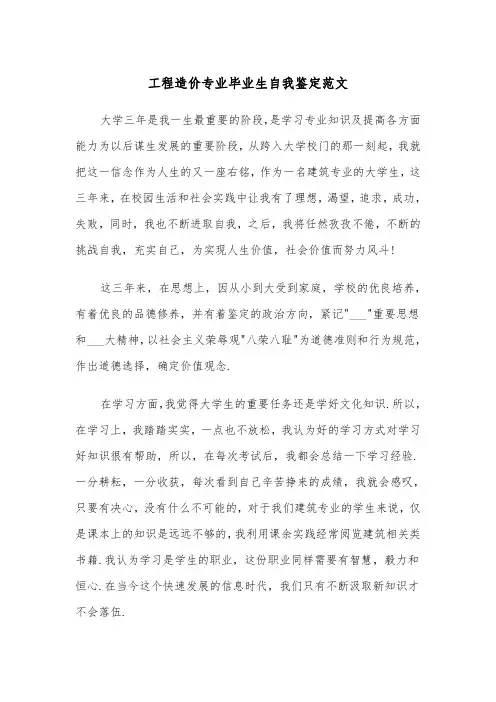 工程造价专业毕业生自我鉴定范文

大学三年是我一生最重要的阶段,是学习专业知识及提高各方面能力为以后谋生发展的重要阶段，从跨入大学校门的那一刻起，我就把这一信念作为人生的又一座右铭，作为一名建筑专业的大学生，这三年来，在校园生活和社会实践中让我有了理想，渴望，追求，成功，失败，同时，我也不断进取自我，之后，我将任然孜孜不倦，不断的挑战自我，充实自己，为实现人生价值，社会价值而努力风斗!

这三年来，在思想上，因从小到大受到家庭，学校的优良培养，有着优良的品德修养，并有着鉴定的政治方向，紧记"___"重要思想和___大精神，以社会主义荣辱观"八荣八耻"为道德准则和行为规范，作出道德选择，确定价值观念.

在学习方面，我觉得大学生的重要任务还是学好文化知识.所以，在学习上，我踏踏实实，一点也不放松，我认为好的学习方式对学习好知识很有帮助，所以，在每次考试后，我都会总结一下学习经验.一分耕耘，一分收获，每次看到自己辛苦挣来的成绩，我就会感叹，只要有决心，没有什么不可能的，对于我们建筑专业的学生来说，仅是课本上的知识是远远不够的，我利用课余实践经常阅览建筑相关类书籍.我认为学习是学生的职业，这份职业同样需要有智慧，毅力和恒心.在当今这个快速发展的信息时代，我们只有不断汲取新知识才不会落伍.